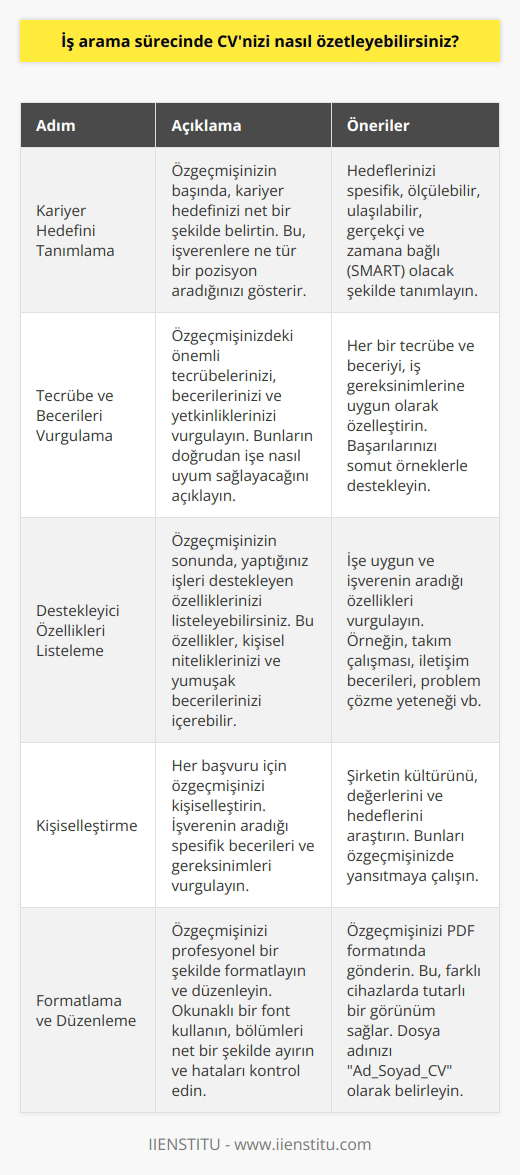 İş arama sürecinde CV'nizi nasıl özetleyebilirsiniz?

| Adım | Açıklama | Öneriler |
|---|---|---|
| Kariyer Hedefini Tanımlama | Özgeçmişinizin başında, kariyer hedefinizi net bir şekilde belirtin. Bu, işverenlere ne tür bir pozisyon aradığınızı gösterir. | Hedeflerinizi spesifik, ölçülebilir, ulaşılabilir, gerçekçi ve zamana bağlı (SMART) olacak şekilde tanımlayın. |
| Tecrübe ve Becerileri Vurgulama | Özgeçmişinizdeki önemli tecrübelerinizi, becerilerinizi ve yetkinliklerinizi vurgulayın. Bunların doğrudan işe nasıl uyum sağlayacağını açıklayın. | Her bir tecrübe ve beceriyi, iş gereksinimlerine uygun olarak özelleştirin. Başarılarınızı somut örneklerle destekleyin. |
| Destekleyici Özellikleri Listeleme | Özgeçmişinizin sonunda, yaptığınız işleri destekleyen özelliklerinizi listeleyebilirsiniz. Bu özellikler, kişisel niteliklerinizi ve yumuşak becerilerinizi içerebilir. | İşe uygun ve işverenin aradığı özellikleri vurgulayın. Örneğin, takım çalışması, iletişim becerileri, problem çözme yeteneği vb. |
| Kişiselleştirme | Her başvuru için özgeçmişinizi kişiselleştirin. İşverenin aradığı spesifik becerileri ve gereksinimleri vurgulayın. | Şirketin kültürünü, değerlerini ve hedeflerini araştırın. Bunları özgeçmişinizde yansıtmaya çalışın. |
| Formatlama ve Düzenleme | Özgeçmişinizi profesyonel bir şekilde formatlayın ve düzenleyin. Okunaklı bir font kullanın, bölümleri net bir şekilde ayırın ve hataları kontrol edin. | Özgeçmişinizi PDF formatında gönderin. Bu, farklı cihazlarda tutarlı bir görünüm sağlar. Dosya adınızı "Ad_Soyad_CV" olarak belirleyin. |

IIENSTITU - www.iienstitu.com